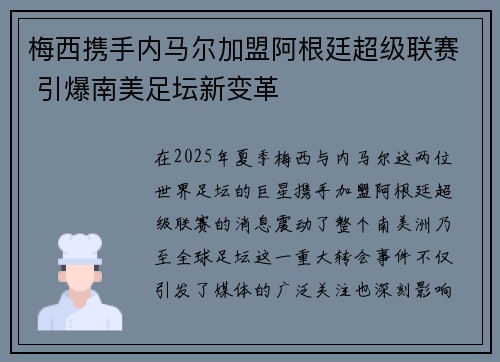 梅西携手内马尔加盟阿根廷超级联赛 引爆南美足坛新变革

在2025年夏季梅西与内马尔这两位世界足坛的巨星携手加盟阿根廷超级联赛的消息震动了整个南美洲乃至全球足坛这一重大转会事件不仅引发了媒体的广泛关注也深刻影响